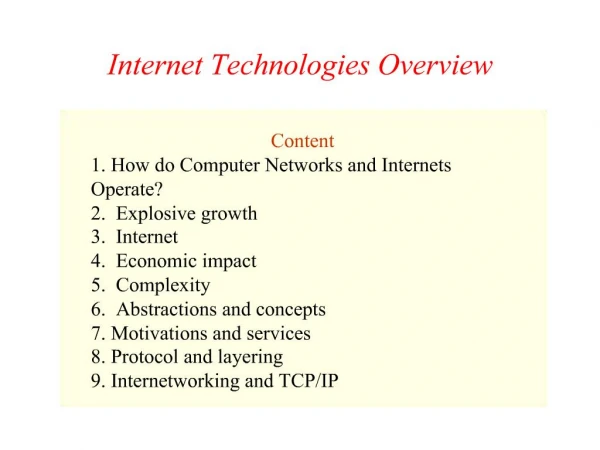 Internet Technologies Overview

Content

1. How do Computer Networks and Internets Operate?
2. Explosive growth
3. Internet
4. Economic impact
5. Complexity
6. Abstractions and concepts
7. Motivations and services
8. Protocol and layering
9. Internetworking and TCP/IP